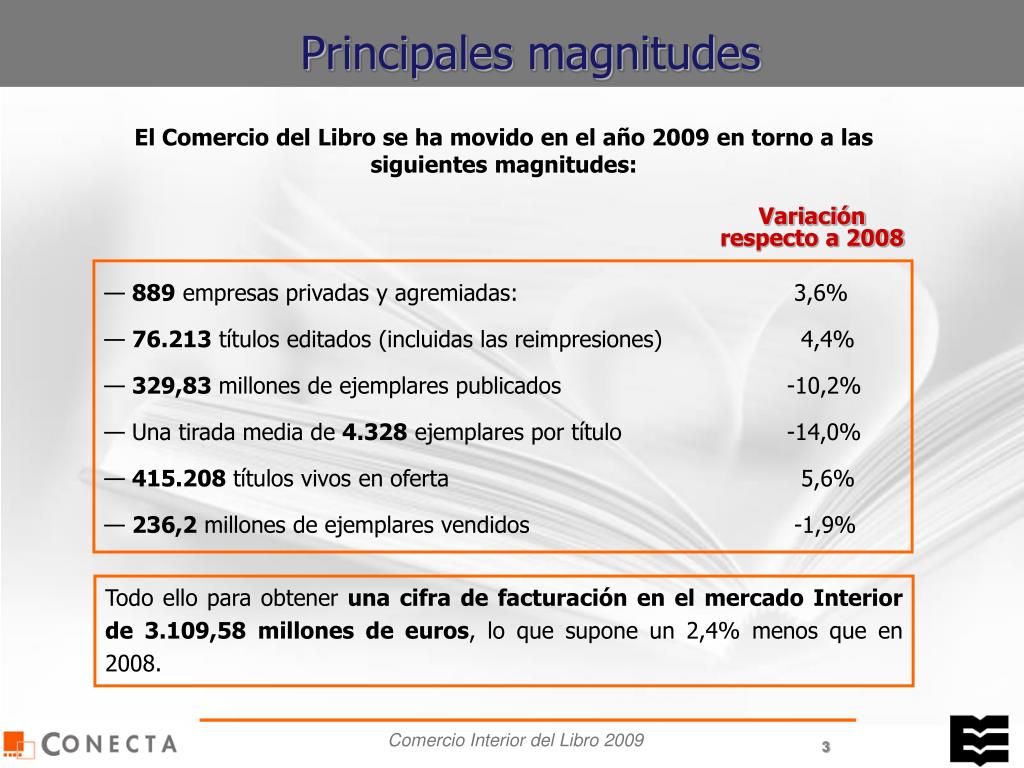 Principales magnitudes

El Comercio del Libro se ha movido en el año 2009 en torno a las siguientes magnitudes:

Variación
respecto a 2008

— 889 empresas privadas y agremiadas: 3,6%

— 76.213 títulos editados (incluidas las reimpresiones) 4,4%

— 329,83 millones de ejemplares publicados -10,2%

— Una tirada media de 4.328 ejemplares por título -14,0%

— 415.208 títulos vivos en oferta 5,6%

— 236,2 millones de ejemplares vendidos -1,9%

Todo ello para obtener una cifra de facturación en el mercado Interior de 3.109,58 millones de euros, lo que supone un 2,4% menos que en 2008.

CONECTA

Comercio Interior del Libro 2009

3